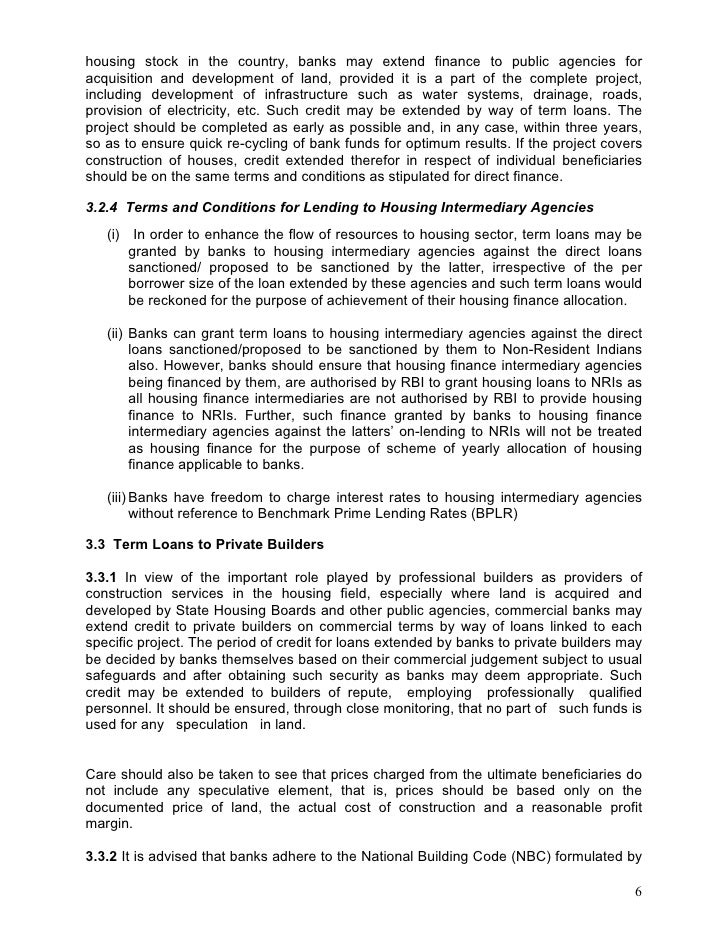 housing stock in the country, banks may extend finance to public agencies for acquisition and development of land, provided it is a part of the complete project, including development of infrastructure such as water systems, drainage, roads, provision of electricity, etc. Such credit may be extended by way of term loans. The project should be completed as early as possible and, in any case, within three years, so as to ensure quick re-cycling of bank funds for optimum results. If the project covers construction of houses, credit extended therefor in respect of individual beneficiaries should be on the same terms and conditions as stipulated for direct finance.

3.2.4 Terms and Conditions for Lending to Housing Intermediary Agencies

(i) In order to enhance the flow of resources to housing sector, term loans may be granted by banks to housing intermediary agencies against the direct loans sanctioned/ proposed to be sanctioned by the latter, irrespective of the per borrower size of the loan extended by these agencies and such term loans would be reckoned for the purpose of achievement of their housing finance allocation.

(ii) Banks can grant term loans to housing intermediary agencies against the direct loans sanctioned/proposed to be sanctioned by them to Non-Resident Indians also. However, banks should ensure that housing finance intermediary agencies being financed by them, are authorised by RBI to grant housing loans to NRIs as all housing finance intermediaries are not authorised by RBI to provide housing finance to NRIs. Further, such finance granted by banks to housing finance intermediary agencies against the latters' on-lending to NRIs will not be treated as housing finance for the purpose of scheme of yearly allocation of housing finance applicable to banks.

(iii) Banks have freedom to charge interest rates to housing intermediary agencies without reference to Benchmark Prime Lending Rates (BPLR)

3.3 Term Loans to Private Builders

3.3.1 In view of the important role played by professional builders as providers of construction services in the housing field, especially where land is acquired and developed by State Housing Boards and other public agencies, commercial banks may extend credit to private builders on commercial terms by way of loans linked to each specific project. The period of credit for loans extended by banks to private builders may be decided by banks themselves based on their commercial judgement subject to usual safeguards and after obtaining such security as banks may deem appropriate. Such credit may be extended to builders of repute, employing professionally qualified personnel. It should be ensured, through close monitoring, that no part of such funds is used for any speculation in land.

Care should also be taken to see that prices charged from the ultimate beneficiaries do not include any speculative element, that is, prices should be based only on the documented price of land, the actual cost of construction and a reasonable profit margin.

3.3.2 It is advised that banks adhere to the National Building Code (NBC) formulated by

6